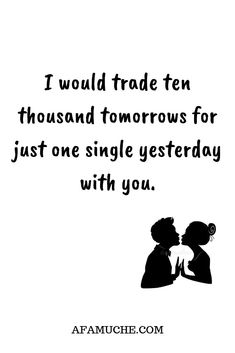 I would trade ten thousand tomorrows for just one single yesterday with you.

AFAMUCHE.COM